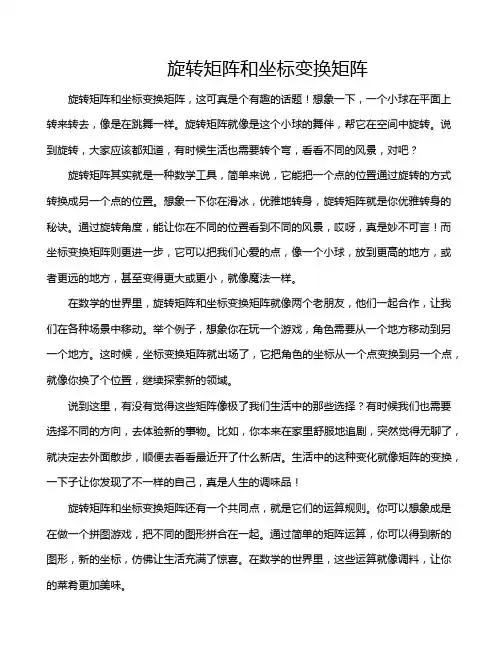 旋转矩阵和坐标变换矩阵

旋转矩阵和坐标变换矩阵，这可真是个有趣的话题！想象一下，一个小球在平面上转来转去，像是在跳舞一样。旋转矩阵就像是这个小球的舞伴，帮它在空间中旋转。说到旋转，大家应该都知道，有时候生活也需要转个弯，看看不同的风景，对吧？

旋转矩阵其实就是一种数学工具，简单来说，它能把一个点的位置通过旋转的方式转换成另一个点的位置。想象一下你在滑冰，优雅地转身，旋转矩阵就是你优雅转身的秘诀。通过旋转角度，能让你在不同的位置看到不同的风景，哎呀，真是妙不可言！而坐标变换矩阵则更进一步，它可以把我们心爱的点，像一个小球，放到更高的地方，或者更远的地方，甚至变得更大或更小，就像魔法一样。

在数学的世界里，旋转矩阵和坐标变换矩阵就像两个老朋友，他们一起合作，让我们在各种场景中移动。举个例子，想象你在玩一个游戏，角色需要从一个地方移动到另一个地方。这时候，坐标变换矩阵就出场了，它把角色的坐标从一个点变换到另一个点，就像你换了个位置，继续探索新的领域。

说到这里，有没有觉得这些矩阵像极了我们生活中的那些选择？有时候我们也需要选择不同的方向，去体验新的事物。比如，你本来在家里舒服地追剧，突然觉得无聊了，就决定去外面散步，顺便去看看最近开了什么新店。生活中的这种变化就像矩阵的变换，一下子让你发现了不一样的自己，真是人生的调味品！

旋转矩阵和坐标变换矩阵还有一个共同点，就是它们的运算规则。你可以想象成是在做一个拼图游戏，把不同的图形拼合在一起。通过简单的矩阵运算，你可以得到新的图形，新的坐标，仿佛让生活充满了惊喜。在数学的世界里，这些运算就像调料，让你的菜肴更加美味。